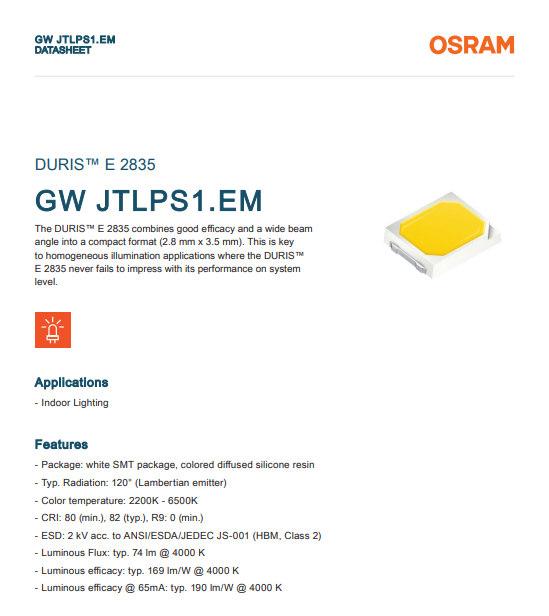 GW JTLPS1.EM
DATASHEET

OSRAM

DURIS™ E 2835

GW JTLPS1.EM

The DURIS™ E 2835 combines good efficacy and a wide beam angle into a compact format (2.8 mm x 3.5 mm). This is key to homogeneous illumination applications where the DURIS™ E 2835 never fails to impress with its performance on system level.

Applications

- Indoor Lighting

Features

- Package: white SMT package, colored diffused silicone resin
- Typ. Radiation: 120° (Lambertian emitter)
- Color temperature: 2200K - 6500K
- CRI: 80 (min.), 82 (typ.), R9: 0 (min.)
- ESD: 2 kV acc. to ANSI/ESDA/JEDEC JS-001 (HBM, Class 2)
- Luminous Flux: typ. 74 lm @ 4000 K
- Luminous efficacy: typ. 169 lm/W @ 4000 K
- Luminous efficacy @ 65mA: typ. 190 lm/W @ 4000 K